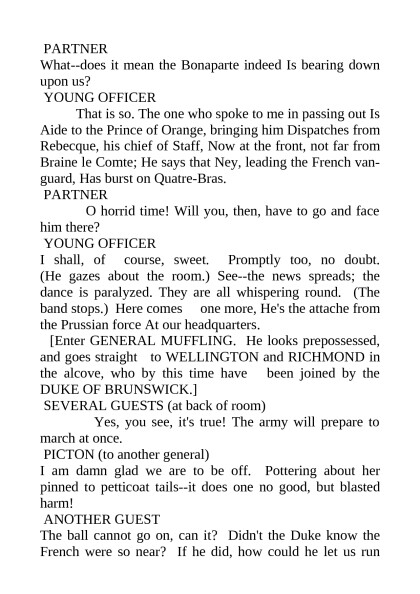 PARTNER
What--does it mean the Bonaparte indeed Is bearing down upon us?
YOUNG OFFICER
That is so. The one who spoke to me in passing out Is Aide to the Prince of Orange, bringing him Dispatches from Rebecque, his chief of Staff, Now at the front, not far from Braine le Comte; He says that Ney, leading the French vanguard, Has burst on Quatre-Bras.
PARTNER
O horrid time! Will you, then, have to go and face him there?
YOUNG OFFICER
I shall, of course, sweet. Promptly too, no doubt. (He gazes about the room.) See--the news spreads; the dance is paralyzed. They are all whispering round. (The band stops.) Here comes one more, He's the attache from the Prussian force At our headquarters.
[Enter GENERAL MUFFLING. He looks prepossessed, and goes straight to WELLINGTON and RICHMOND in the alcove, who by this time have been joined by the DUKE OF BRUNSWICK.]
SEVERAL GUESTS (at back of room)
Yes, you see, it's true! The army will prepare to march at once.
PICTON (to another general)
I am damn glad we are to be off. Pottering about her pinned to petticoat tails--it does one no good, but blasted harm!
ANOTHER GUEST
The ball cannot go on, can it? Didn't the Duke know the French were so near? If he did, how could he let us run